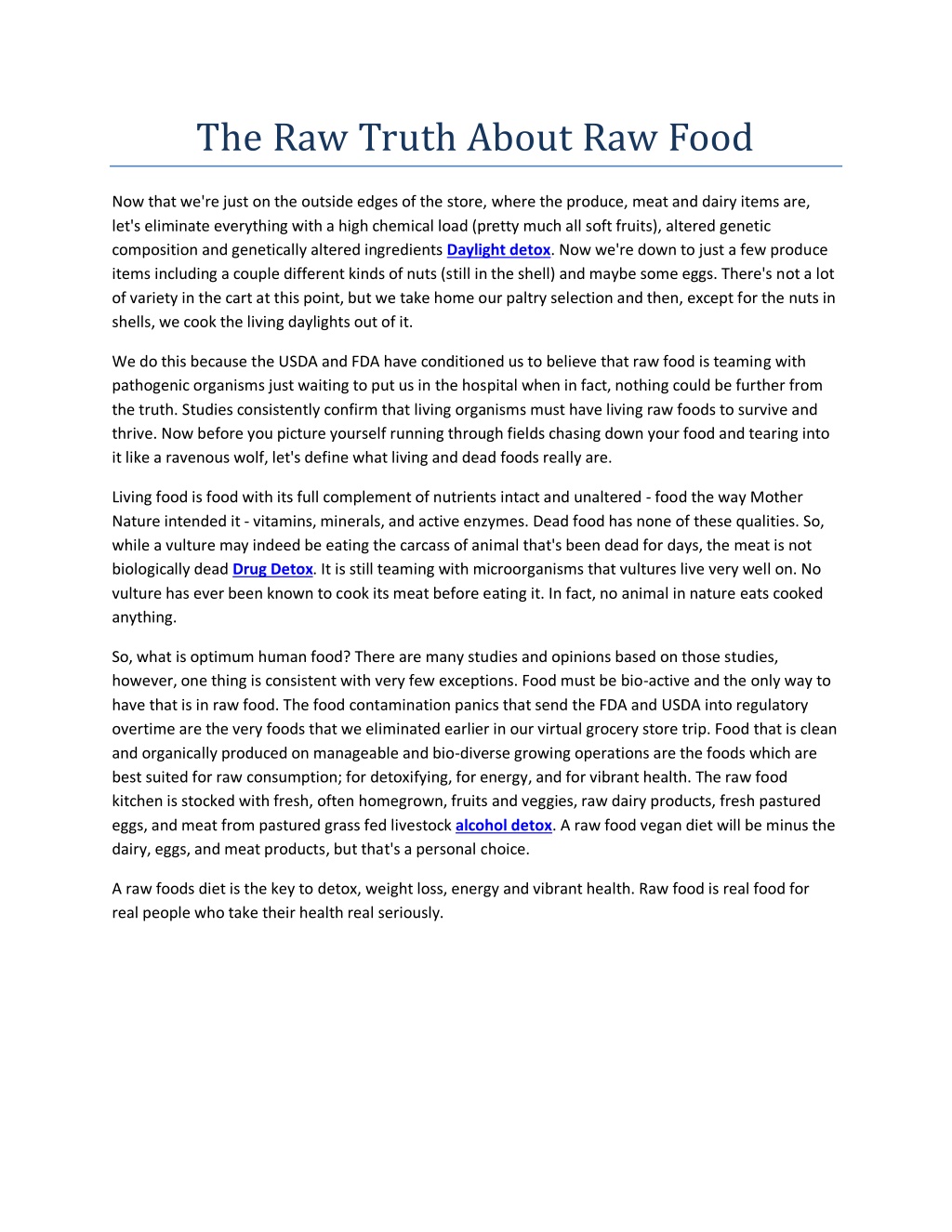 The Raw Truth About Raw Food

Now that we're just on the outside edges of the store, where the produce, meat and dairy items are, let's eliminate everything with a high chemical load (pretty much all soft fruits), altered genetic composition and genetically altered ingredients Daylight detox. Now we're down to just a few produce items including a couple different kinds of nuts (still in the shell) and maybe some eggs. There's not a lot of variety in the cart at this point, but we take home our paltry selection and then, except for the nuts in shells, we cook the living daylights out of it.

We do this because the USDA and FDA have conditioned us to believe that raw food is teaming with pathogenic organisms just waiting to put us in the hospital when in fact, nothing could be further from the truth. Studies consistently confirm that living organisms must have living raw foods to survive and thrive. Now before you picture yourself running through fields chasing down your food and tearing into it like a ravenous wolf, let's define what living and dead foods really are.

Living food is food with its full complement of nutrients intact and unaltered - food the way Mother Nature intended it - vitamins, minerals, and active enzymes. Dead food has none of these qualities. So, while a vulture may indeed be eating the carcass of animal that's been dead for days, the meat is not biologically dead Drug Detox. It is still teaming with microorganisms that vultures live very well on. No vulture has ever been known to cook its meat before eating it. In fact, no animal in nature eats cooked anything.

So, what is optimum human food? There are many studies and opinions based on those studies, however, one thing is consistent with very few exceptions. Food must be bio-active and the only way to have that is in raw food. The food contamination panics that send the FDA and USDA into regulatory overtime are the very foods that we eliminated earlier in our virtual grocery store trip. Food that is clean and organically produced on manageable and bio-diverse growing operations are the foods which are best suited for raw consumption; for detoxifying, for energy, and for vibrant health. The raw food kitchen is stocked with fresh, often homegrown, fruits and veggies, raw dairy products, fresh pastured eggs, and meat from pastured grass fed livestock alcohol detox. A raw food vegan diet will be minus the dairy, eggs, and meat products, but that's a personal choice.

A raw foods diet is the key to detox, weight loss, energy and vibrant health. Raw food is real food for real people who take their health real seriously.